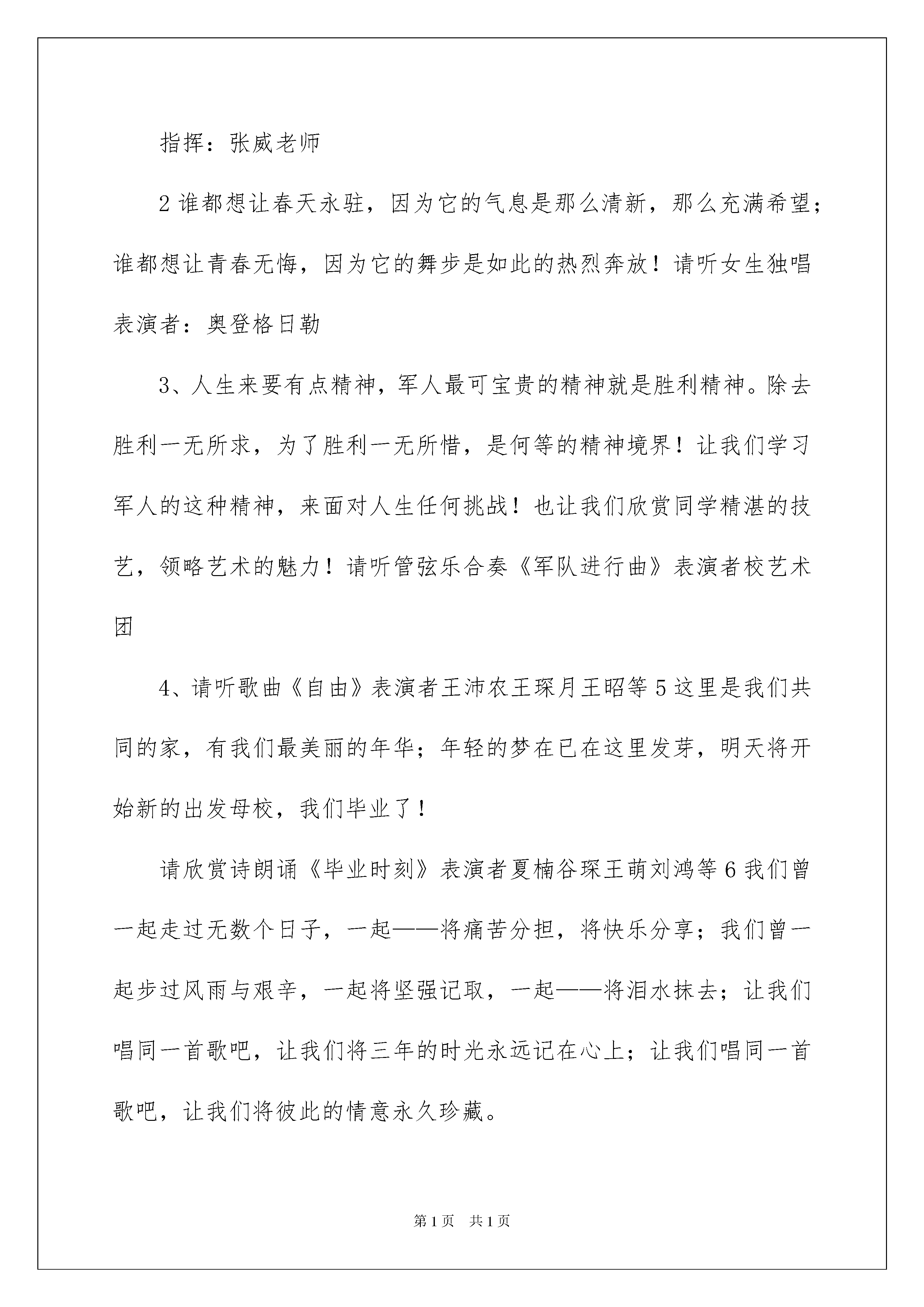 指挥：张威老师

2 谁都想让春天永驻，因为它的气息是那么清新，那么充满希望；谁都想让青春无悔，因为它的舞步是如此的热烈奔放！请听女生独唱表演者：奥登格日勒

3、人生来要有点精神，军人最可宝贵的精神就是胜利精神。除去胜利一无所求，为了胜利一无所惜，是何等的精神境界！让我们学习军人的这种精神，来面对人生任何挑战！也让我们欣赏同学精湛的技艺，领略艺术的魅力！请听管弦乐合奏《军队进行曲》表演者校艺术团

4、请听歌曲《自由》表演者王沛农王琛月王昭等 5 这里是我们共同的家，有我们最美丽的年华；年轻的梦在已在这里发芽，明天将开始新的出发母校，我们毕业了！

请欣赏诗朗诵《毕业时刻》表演者夏楠谷琛王萌刘鸿等 6 我们曾一起走过无数个日子，一起——将痛苦分担，将快乐分享；我们曾一起步过风雨与艰辛，一起将坚强记取，一起——将泪水抹去；让我们唱同一首歌吧，让我们将三年的时光永远记在心上；让我们唱同一首歌吧，让我们将彼此的情意永久珍藏。

第 1 页　共 1 页